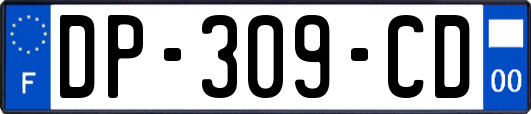 F
DP-309-CD
00